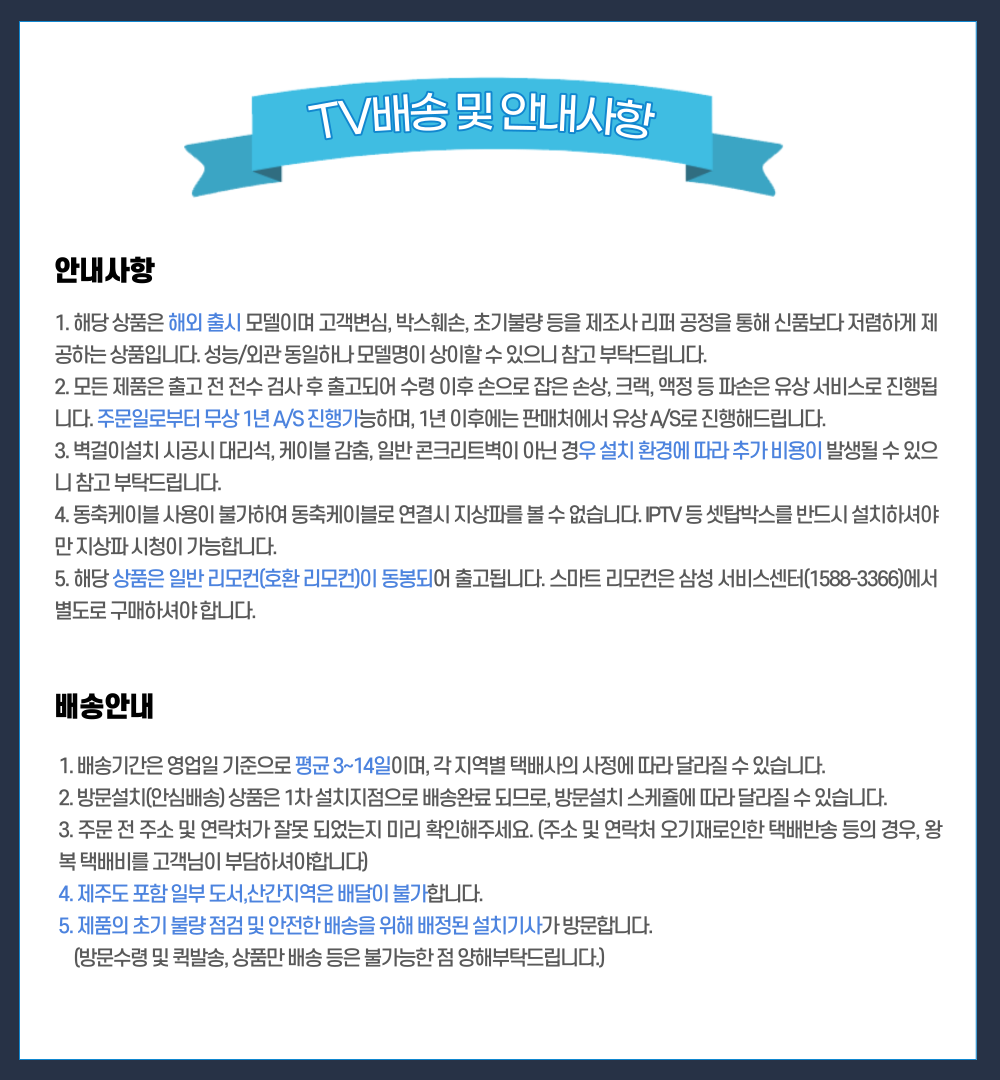 TV배송 및 안내사항

안내사항

1. 해당 상품은 해외 출시 모델이며 고객변심, 박스훼손, 초기불량 등을 제조사 리퍼 공정을 통해 신품보다 저렴하게 제공하는 상품입니다. 성능/외관 동일하나 모델명이 상이할 수 있으니 참고 부탁드립니다.
2. 모든 제품은 출고 전 전수 검사 후 출고되어 수령 이후 손으로 잡은 손상, 크랙, 액정 등 파손은 유상 서비스로 진행됩니다. 주문일로부터 무상 1년 A/S 진행가능하며, 1년 이후에는 판매처에서 유상 A/S로 진행해드립니다.
3. 벽걸이설치 시공시 대리석, 케이블 감춤, 일반 콘크리트벽이 아닌 경우 설치 환경에 따라 추가 비용이 발생될 수 있으니 참고 부탁드립니다.
4. 동축케이블 사용이 불가하여 동축케이블로 연결시 지상파를 볼 수 없습니다. IPTV 등 셋탑박스를 반드시 설치하셔야만 지상파 시청이 가능합니다.
5. 해당 상품은 일반 리모컨(호환 리모컨)이 동봉되어 출고됩니다. 스마트 리모컨은 삼성 서비스센터(1588-3366)에서 별도로 구매하셔야 합니다.

배송안내

1. 배송기간은 영업일 기준으로 평균 3~14일이며, 각 지역별 택배사의 사정에 따라 달라질 수 있습니다.
2. 방문설치(안심배송) 상품은 1차 설치지점으로 배송완료 되므로, 방문설치 스케쥴에 따라 달라질 수 있습니다.
3. 주문 전 주소 및 연락처가 잘못 되었는지 미리 확인해주세요. (주소 및 연락처 오기재로인한 택배반송 등의 경우, 왕복 택배비를 고객님이 부담하셔야합니다)
4. 제주도 포함 일부 도서,산간지역은 배달이 불가합니다.
5. 제품의 초기 불량 점검 및 안전한 배송을 위해 배정된 설치기사가 방문합니다.
(방문수령 및 퀵발송, 상품만 배송 등은 불가능한 점 양해부탁드립니다.)